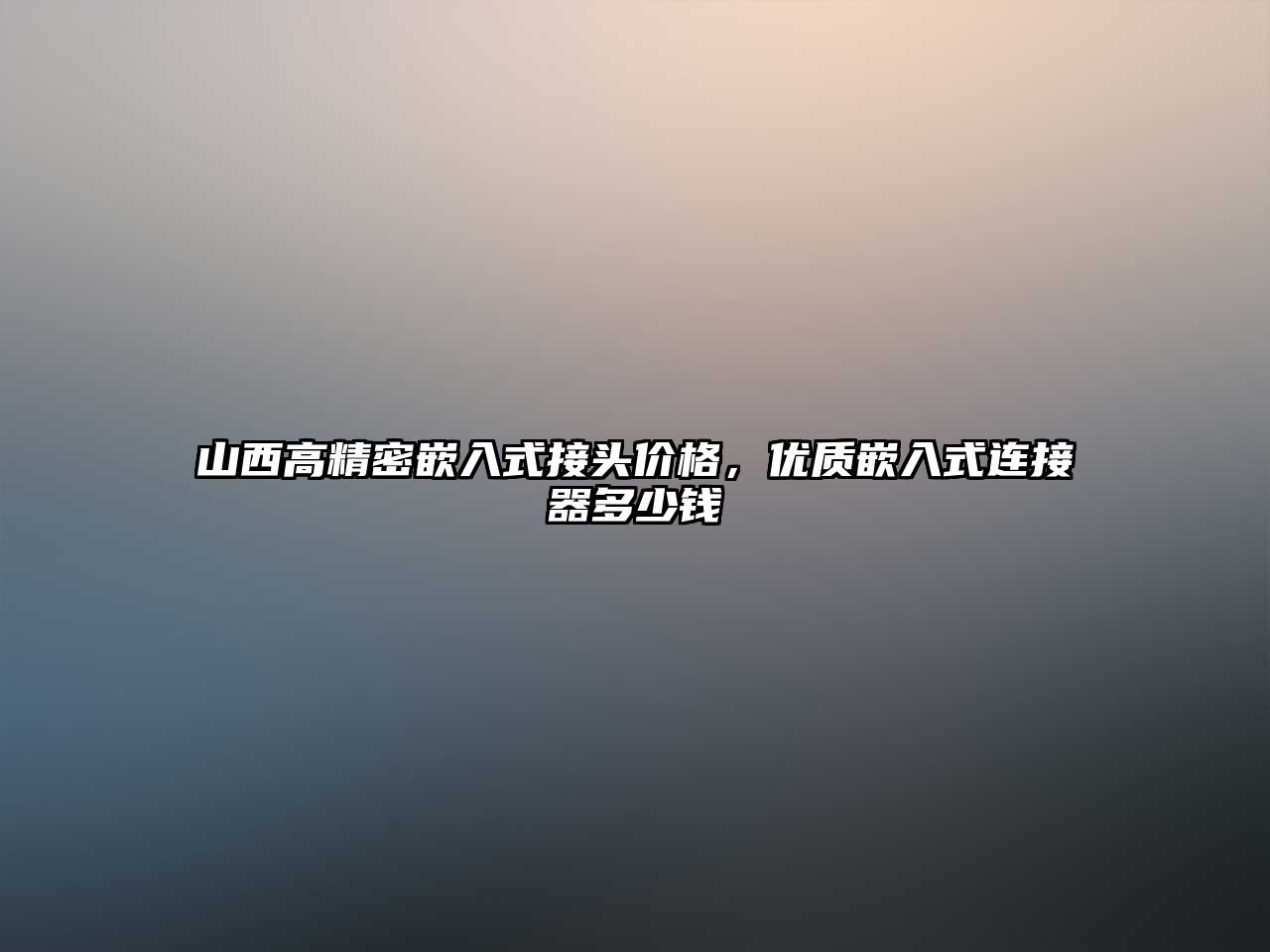 山西高精密嵌入式接头价格，优质嵌入式连接器多少钱